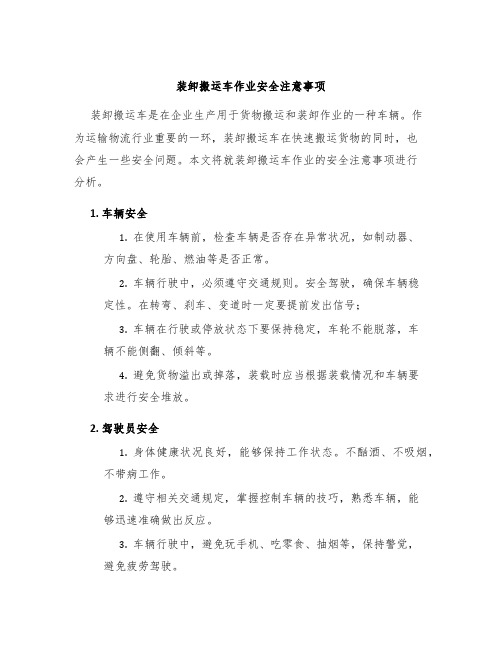 装卸搬运车作业安全注意事项

装卸搬运车是在企业生产用于货物搬运和装卸作业的一种车辆。作为运输物流行业重要的一环，装卸搬运车在快速搬运货物的同时，也会产生一些安全问题。本文将就装卸搬运车作业的安全注意事项进行分析。

1. 车辆安全

1. 在使用车辆前，检查车辆是否存在异常状况，如制动器、方向盘、轮胎、燃油等是否正常。

2. 车辆行驶中，必须遵守交通规则。安全驾驶，确保车辆稳定性。在转弯、刹车、变道时一定要提前发出信号；

3. 车辆在行驶或停放状态下要保持稳定，车轮不能脱落，车辆不能侧翻、倾斜等。

4. 避免货物溢出或掉落，装载时应当根据装载情况和车辆要求进行安全堆放。

2. 驾驶员安全

1. 身体健康状况良好，能够保持工作状态。不酗酒、不吸烟，不带病工作。

2. 遵守相关交通规定，掌握控制车辆的技巧，熟悉车辆，能够迅速准确做出反应。

3. 车辆行驶中，避免玩手机、吃零食、抽烟等，保持警觉，避免疲劳驾驶。